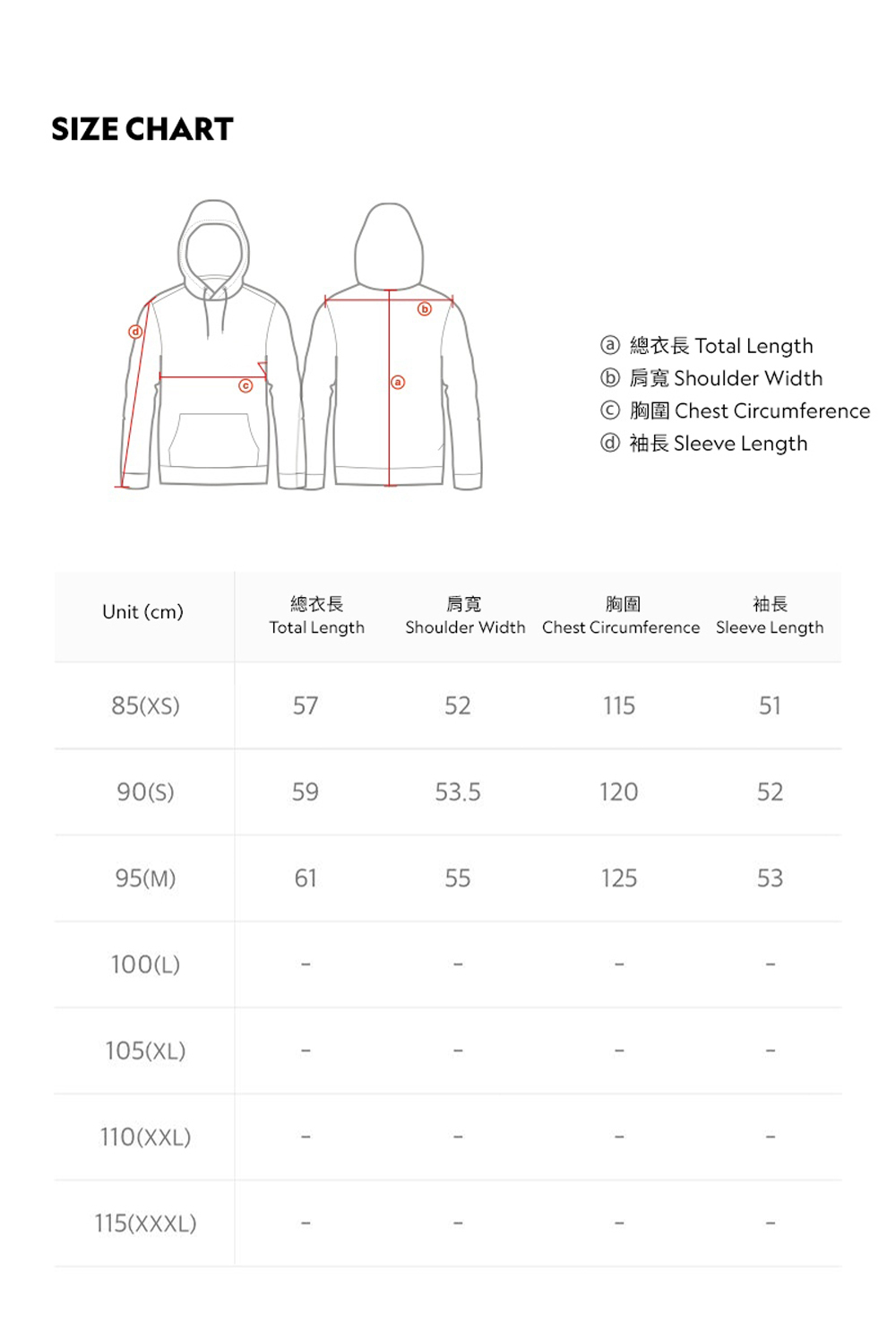 SIZE CHART

ⓓ ⓒ ⓑ ⓐ

ⓐ 總衣長 Total Length
ⓑ 肩寬 Shoulder Width
ⓒ 胸圍 Chest Circumference
ⓓ 袖長 Sleeve Length

| Unit (cm) | 總衣長 Total Length | 肩寬 Shoulder Width | 胸圍 Chest Circumference | 袖長 Sleeve Length |
|---|---|---|---|---|
| 85(XS) | 57 | 52 | 115 | 51 |
| 90(S) | 59 | 53.5 | 120 | 52 |
| 95(M) | 61 | 55 | 125 | 53 |
| 100(L) | - | - | - | - |
| 105(XL) | - | - | - | - |
| 110(XXL) | - | - | - | - |
| 115(XXXL) | - | - | - | - |